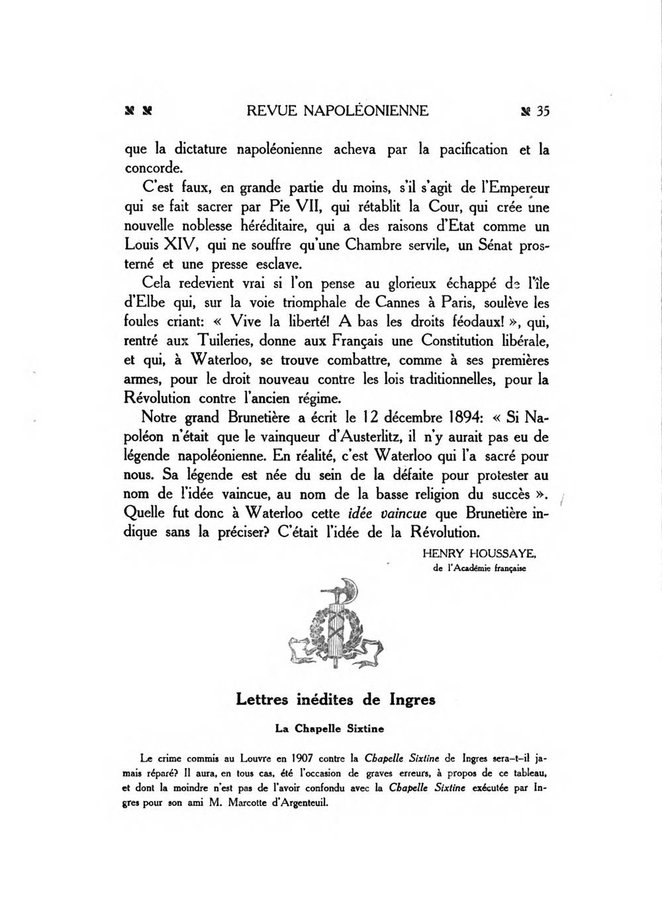 REVUE NAPOLÉONIENNE 35

que la dictature napoléonienne acheva par la pacification et la concorde.

C'est faux, en grande partie du moins, s'il s'agit de l'Empereur qui se fait sacrer par Pie VII, qui rétablit la Cour, qui crée une nouvelle noblesse héréditaire, qui a des raisons d'Etat comme un Louis XIV, qui ne souffre qu'une Chambre servile, un Sénat prosterné et une presse esclave.

Cela redevient vrai si l'on pense au glorieux échappé de l'île d'Elbe qui, sur la voie triomphale de Cannes à Paris, soulève les foules criant: « Vive la liberté! A bas les droits féodaux! », qui, rentré aux Tuileries, donne aux Français une Constitution libérale, et qui, à Waterloo, se trouve combattre, comme à ses premières armes, pour le droit nouveau contre les lois traditionnelles, pour la Révolution contre l'ancien régime.

Notre grand Brunetière a écrit le 12 décembre 1894: « Si Napoléon n'était que le vainqueur d'Austerlitz, il n'y aurait pas eu de légende napoléonienne. En réalité, c'est Waterloo qui l'a sacré pour nous. Sa légende est née du sein de la défaite pour protester au nom de l'idée vaincue, au nom de la basse religion du succès ». Quelle fut donc à Waterloo cette idée vaincue que Brunetière indique sans la préciser? C'était l'idée de la Révolution.

HENRY HOUSSAYE,
de l'Académie française

Lettres inédites de Ingres

La Chapelle Sixtine

Le crime commis au Louvre en 1907 contre la Chapelle Sixtine de Ingres sera-t-il jamais réparé? Il aura, en tous cas, été l'occasion de graves erreurs, à propos de ce tableau, et dont la moindre n'est pas de l'avoir confondu avec la Chapelle Sixtine exécutée par Ingres pour son ami M. Marcotte d'Argenteuil.